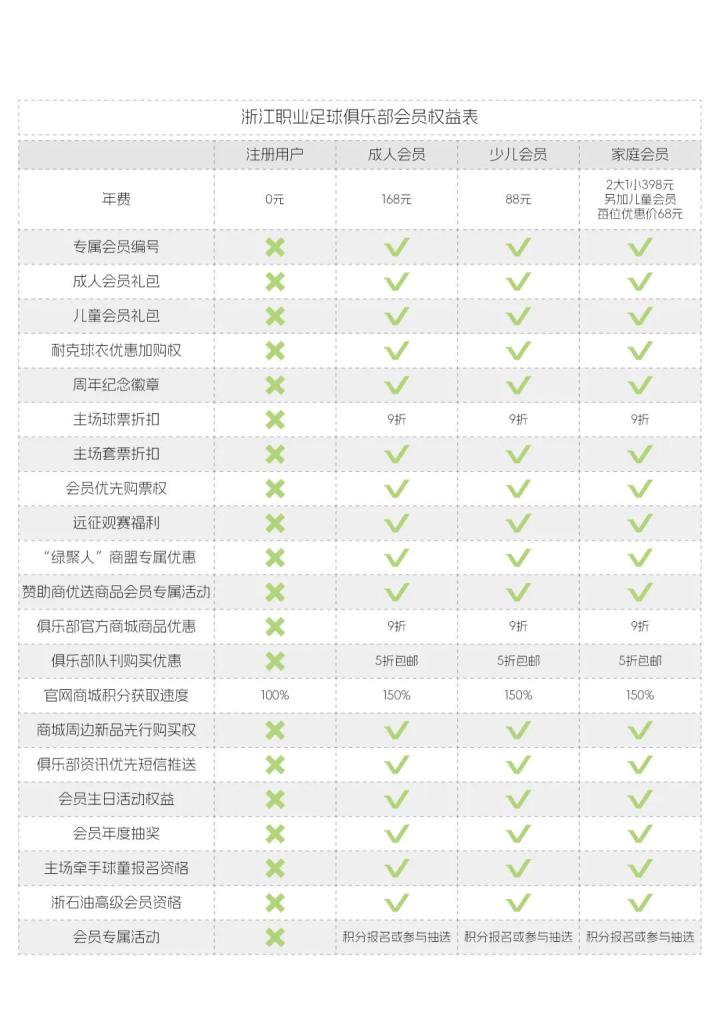 浙江职业足球俱乐部会员权益表

| | 注册用户 | 成人会员 | 少儿会员 | 家庭会员 |
|---|---|---|---|---|
| 年费 | 0元 | 168元 | 88元 | 2大1小398元 另加儿童会员 每位优惠价68元 |
| 专属会员编号 | ✗ | ✓ | ✓ | ✓ |
| 成人会员礼包 | ✗ | ✓ | ✓ | ✓ |
| 儿童会员礼包 | ✗ | ✓ | ✓ | ✓ |
| 耐克球衣优惠加购权 | ✗ | ✓ | ✓ | ✓ |
| 周年纪念徽章 | ✗ | ✓ | ✓ | ✓ |
| 主场球票折扣 | ✗ | 9折 | 9折 | 9折 |
| 主场套票折扣 | ✗ | ✓ | ✓ | ✓ |
| 会员优先购票权 | ✗ | ✓ | ✓ | ✓ |
| 远征观赛福利 | ✗ | ✓ | ✓ | ✓ |
| “绿聚人”商盟专属优惠 | ✗ | ✓ | ✓ | ✓ |
| 赞助商优选商品会员专属活动 | ✗ | ✓ | ✓ | ✓ |
| 俱乐部官方商城商品优惠 | ✗ | 9折 | 9折 | 9折 |
| 俱乐部队刊购买优惠 | ✗ | 5折包邮 | 5折包邮 | 5折包邮 |
| 官网商城积分获取速度 | 100% | 150% | 150% | 150% |
| 商城周边新品先行购买权 | ✗ | ✓ | ✓ | ✓ |
| 俱乐部资讯优先短信推送 | ✗ | ✓ | ✓ | ✓ |
| 会员生日活动权益 | ✗ | ✓ | ✓ | ✓ |
| 会员年度抽奖 | ✗ | ✓ | ✓ | ✓ |
| 主场牵手球童报名资格 | ✗ | ✓ | ✓ | ✓ |
| 浙石油高级会员资格 | ✗ | ✓ | ✓ | ✓ |
| 会员专属活动 | ✗ | 积分报名或参与抽选 | 积分报名或参与抽选 | 积分报名或参与抽选 |